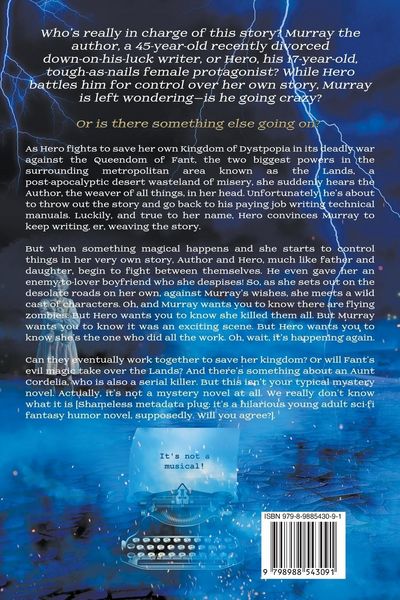 Who's really in charge of this story? Murray the author, a 45-year-old recently divorced down-on-his-luck writer, or Hero, his 17-year-old, tough-as-nails female protagonist? While Hero battles him for control over her own story, Murray is left wondering—is he going crazy?

Or is there something else going on?

As Hero fights to save her own Kingdom of Dystpopia in its deadly war against the Queendom of Fant, the two biggest powers in the surrounding metropolitan area known as the Lands, a post-apocalyptic desert wasteland of misery, she suddenly hears the Author, the weaver of all things, in her head. Unfortunately, he's about to throw out the story and go back to his paying job writing technical manuals. Luckily, and true to her name, Hero convinces Murray to keep writing, er, weaving the story.

But when something magical happens and she starts to control things in her very own story, Author and Hero, much like father and daughter, begin to fight between themselves. He even gave her an enemy-to-lover boyfriend who she despises! So, as she sets out on the desolate roads on her own, against Murray's wishes, she meets a wild cast of characters. Oh, and Murray wants you to know there are flying zombies. But Hero wants you to know she killed them all. But Murray wants you to know it was an exciting scene. But Hero wants you to know she's the one who did all the work. Oh, wait, it's happening again.

Can they eventually work together to save her kingdom? Or will Fant's evil magic take over the Lands? And there's something about an Aunt Cordelia, who is also a serial killer. But this isn't your typical mystery novel. Actually, it's not a mystery novel at all. We really don't know what it is [Shameless metadata plug: it's a hilarious young adult sci-fi fantasy humor novel, supposedly. Will you agree?].

It's not a musical!

ISBN 979-8-9885430-9-1

9 798988 543091